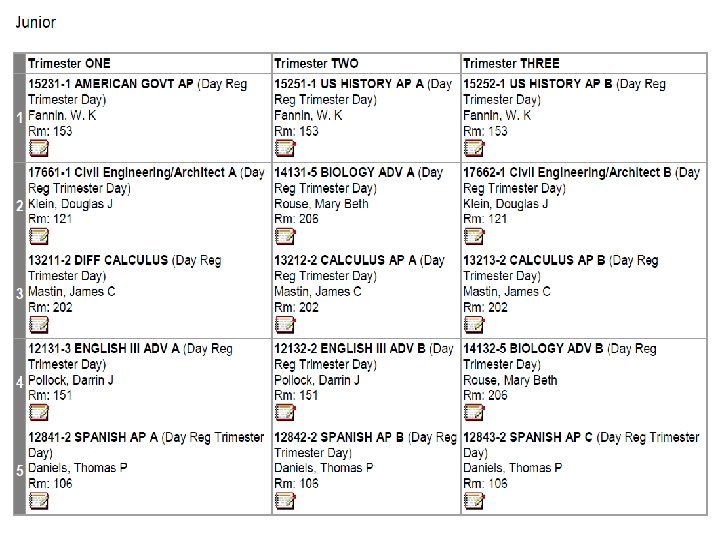 Junior

| | Trimester ONE | Trimester TWO | Trimester THREE |
|---|---|---|---|
| 1 | 15231-1 AMERICAN GOVT AP (Day Reg Trimester Day) Fannin, W. K Rm: 153 | 15251-1 US HISTORY AP A (Day Reg Trimester Day) Fannin, W. K Rm: 153 | 15252-1 US HISTORY AP B (Day Reg Trimester Day) Fannin, W. K Rm: 153 |
| 2 | 17661-1 Civil Engineering/Architect A (Day Reg Trimester Day) Klein, Douglas J Rm: 121 | 14131-5 BIOLOGY ADV A (Day Reg Trimester Day) Rouse, Mary Beth Rm: 206 | 17662-1 Civil Engineering/Architect B (Day Reg Trimester Day) Klein, Douglas J Rm: 121 |
| 3 | 13211-2 DIFF CALCULUS (Day Reg Trimester Day) Mastin, James C Rm: 202 | 13212-2 CALCULUS AP A (Day Reg Trimester Day) Mastin, James C Rm: 202 | 13213-2 CALCULUS AP B (Day Reg Trimester Day) Mastin, James C Rm: 202 |
| 4 | 12131-3 ENGLISH III ADV A (Day Reg Trimester Day) Pollock, Darrin J Rm: 151 | 12132-2 ENGLISH III ADV B (Day Reg Trimester Day) Pollock, Darrin J Rm: 151 | 14132-5 BIOLOGY ADV B (Day Reg Trimester Day) Rouse, Mary Beth Rm: 206 |
| 5 | 12841-2 SPANISH AP A (Day Reg Trimester Day) Daniels, Thomas P Rm: 106 | 12842-2 SPANISH AP B (Day Reg Trimester Day) Daniels, Thomas P Rm: 106 | 12843-2 SPANISH AP C (Day Reg Trimester Day) Daniels, Thomas P Rm: 106 |